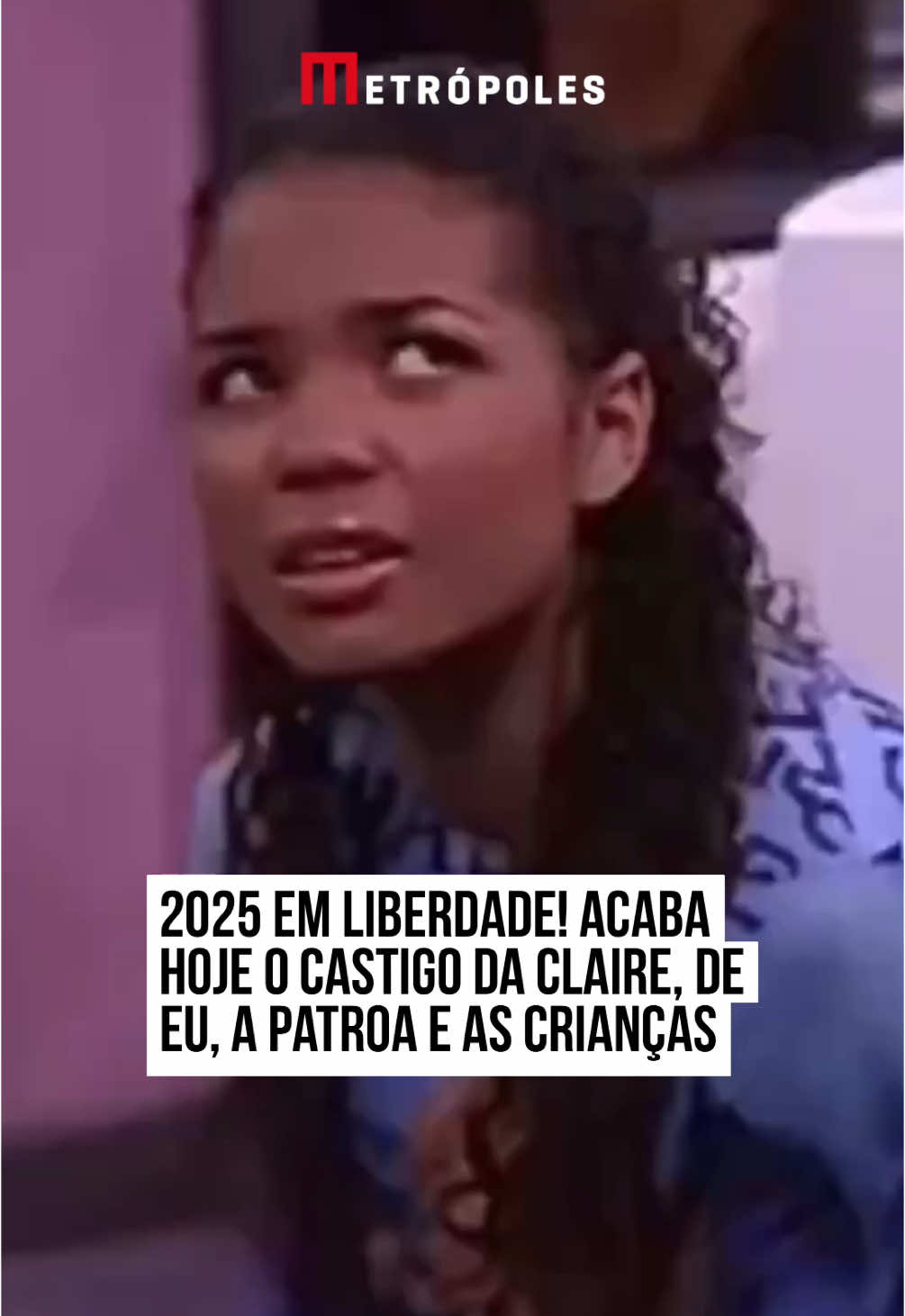 METRÓPOLES

2025 EM LIBERDADE! ACABA HOJE O CASTIGO DA CLAIRE, DE EU, A PATROA E AS CRIANÇAS